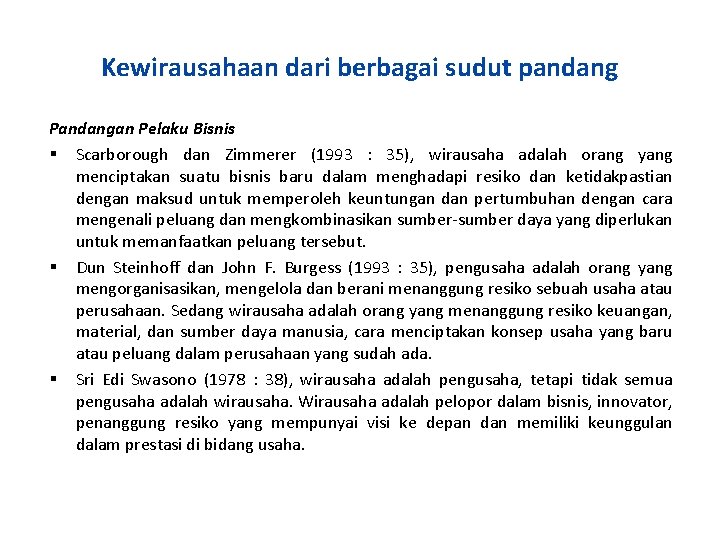 Kewirausahaan dari berbagai sudut pandang

Pandangan Pelaku Bisnis

▪ Scarborough dan Zimmerer (1993 : 35), wirausaha adalah orang yang menciptakan suatu bisnis baru dalam menghadapi resiko dan ketidakpastian dengan maksud untuk memperoleh keuntungan dan pertumbuhan dengan cara mengenali peluang dan mengkombinasikan sumber-sumber daya yang diperlukan untuk memanfaatkan peluang tersebut.

▪ Dun Steinhoff dan John F. Burgess (1993 : 35), pengusaha adalah orang yang mengorganisasikan, mengelola dan berani menanggung resiko sebuah usaha atau perusahaan. Sedang wirausaha adalah orang yang menanggung resiko keuangan, material, dan sumber daya manusia, cara menciptakan konsep usaha yang baru atau peluang dalam perusahaan yang sudah ada.

▪ Sri Edi Swasono (1978 : 38), wirausaha adalah pengusaha, tetapi tidak semua pengusaha adalah wirausaha. Wirausaha adalah pelopor dalam bisnis, innovator, penanggung resiko yang mempunyai visi ke depan dan memiliki keunggulan dalam prestasi di bidang usaha.